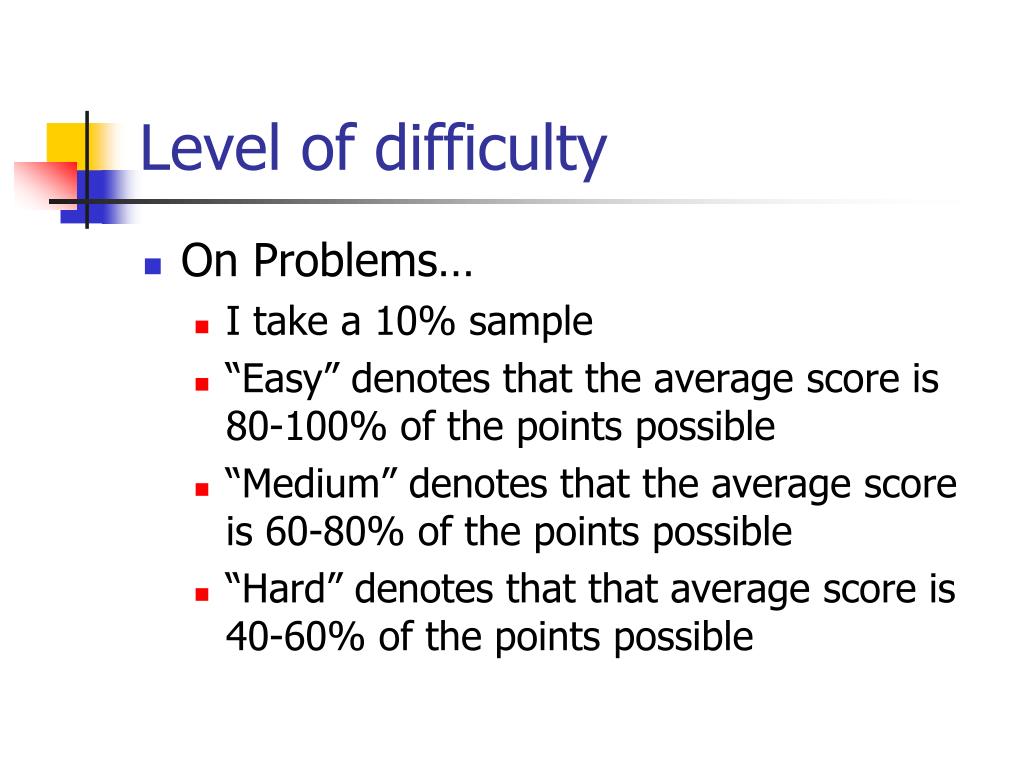 Level of difficulty

On Problems…

I take a 10% sample

“Easy” denotes that the average score is 80-100% of the points possible

“Medium” denotes that the average score is 60-80% of the points possible

“Hard” denotes that that average score is 40-60% of the points possible